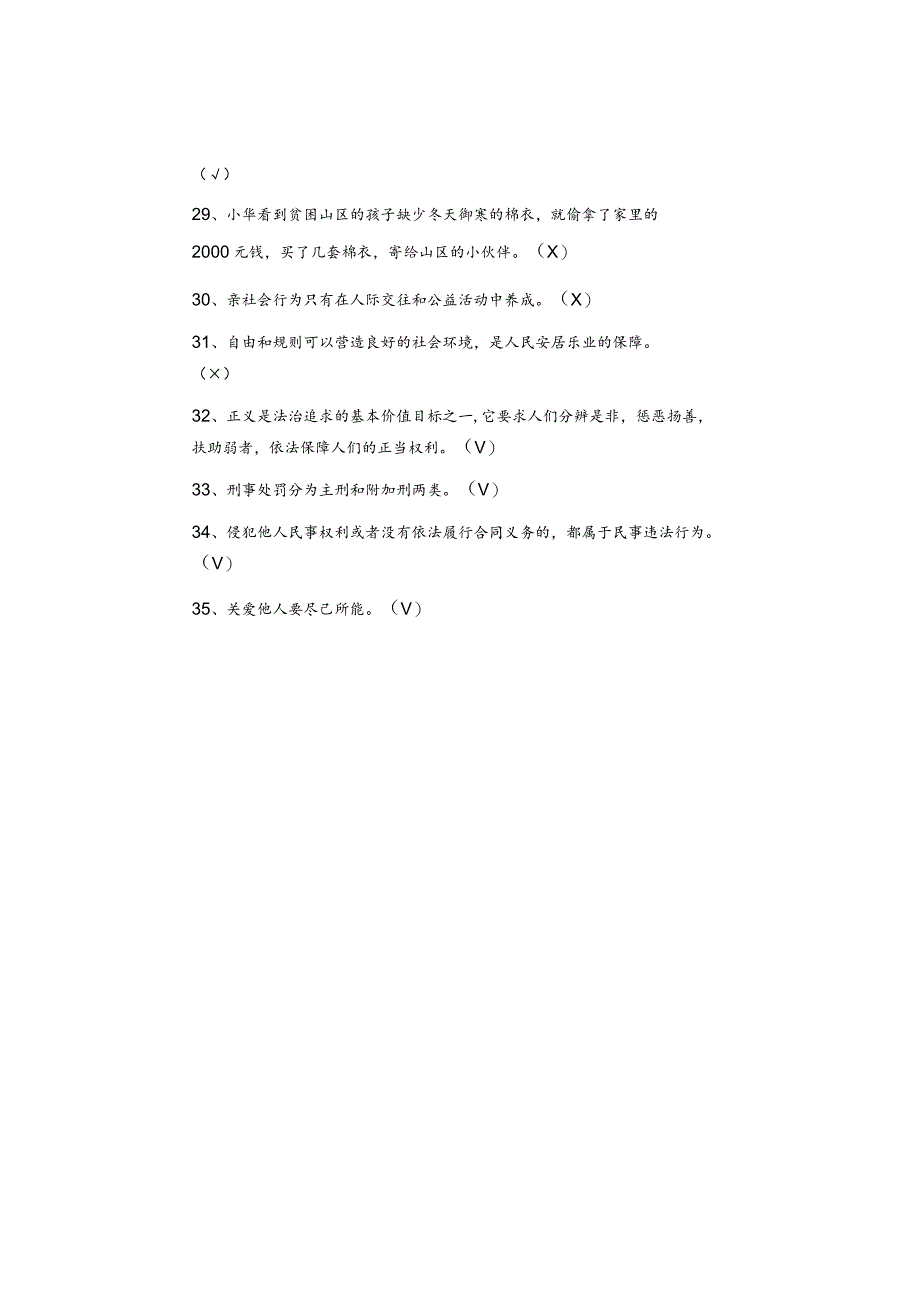 (√)

29、小华看到贫困山区的孩子缺少冬天御寒的棉衣，就偷拿了家里的2000元钱，买了几套棉衣，寄给山区的小伙伴。（X）

30、亲社会行为只有在人际交往和公益活动中养成。（X）

31、自由和规则可以营造良好的社会环境，是人民安居乐业的保障。(×)

32、正义是法治追求的基本价值目标之一,它要求人们分辨是非，惩恶扬善，扶助弱者，依法保障人们的正当权利。（V）

33、刑事处罚分为主刑和附加刑两类。（V）

34、侵犯他人民事权利或者没有依法履行合同义务的，都属于民事违法行为。（V）

35、关爱他人要尽己所能。（V）